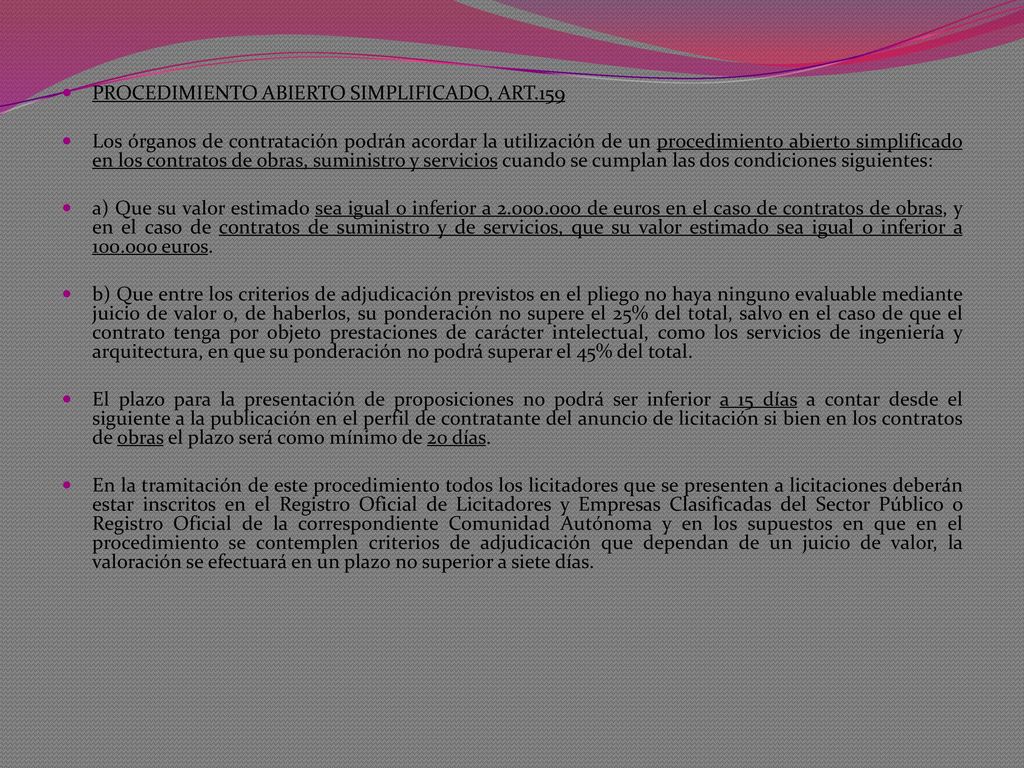 PROCEDIMIENTO ABIERTO SIMPLIFICADO, ART.159

Los órganos de contratación podrán acordar la utilización de un procedimiento abierto simplificado en los contratos de obras, suministro y servicios cuando se cumplan las dos condiciones siguientes:

a) Que su valor estimado sea igual o inferior a 2.000.000 de euros en el caso de contratos de obras, y en el caso de contratos de suministro y de servicios, que su valor estimado sea igual o inferior a 100.000 euros.

b) Que entre los criterios de adjudicación previstos en el pliego no haya ninguno evaluable mediante juicio de valor o, de haberlos, su ponderación no supere el 25% del total, salvo en el caso de que el contrato tenga por objeto prestaciones de carácter intelectual, como los servicios de ingeniería y arquitectura, en que su ponderación no podrá superar el 45% del total.

El plazo para la presentación de proposiciones no podrá ser inferior a 15 días a contar desde el siguiente a la publicación en el perfil de contratante del anuncio de licitación si bien en los contratos de obras el plazo será como mínimo de 20 días.

En la tramitación de este procedimiento todos los licitadores que se presenten a licitaciones deberán estar inscritos en el Registro Oficial de Licitadores y Empresas Clasificadas del Sector Público o Registro Oficial de la correspondiente Comunidad Autónoma y en los supuestos en que en el procedimiento se contemplen criterios de adjudicación que dependan de un juicio de valor, la valoración se efectuará en un plazo no superior a siete días.